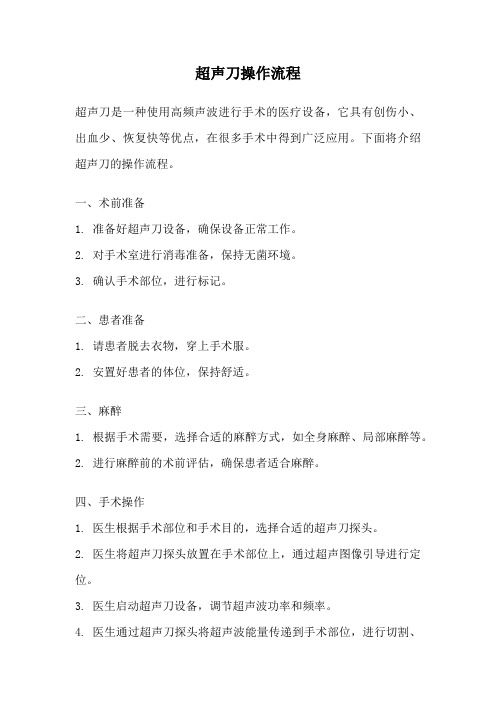 超声刀操作流程

超声刀是一种使用高频声波进行手术的医疗设备，它具有创伤小、出血少、恢复快等优点，在很多手术中得到广泛应用。下面将介绍超声刀的操作流程。

一、术前准备

1. 准备好超声刀设备，确保设备正常工作。

2. 对手术室进行消毒准备，保持无菌环境。

3. 确认手术部位，进行标记。

二、患者准备

1. 请患者脱去衣物，穿上手术服。

2. 安置好患者的体位，保持舒适。

三、麻醉

1. 根据手术需要，选择合适的麻醉方式，如全身麻醉、局部麻醉等。

2. 进行麻醉前的术前评估，确保患者适合麻醉。

四、手术操作

1. 医生根据手术部位和手术目的，选择合适的超声刀探头。

2. 医生将超声刀探头放置在手术部位上，通过超声图像引导进行定位。

3. 医生启动超声刀设备，调节超声波功率和频率。

4. 医生通过超声刀探头将超声波能量传递到手术部位，进行切割、